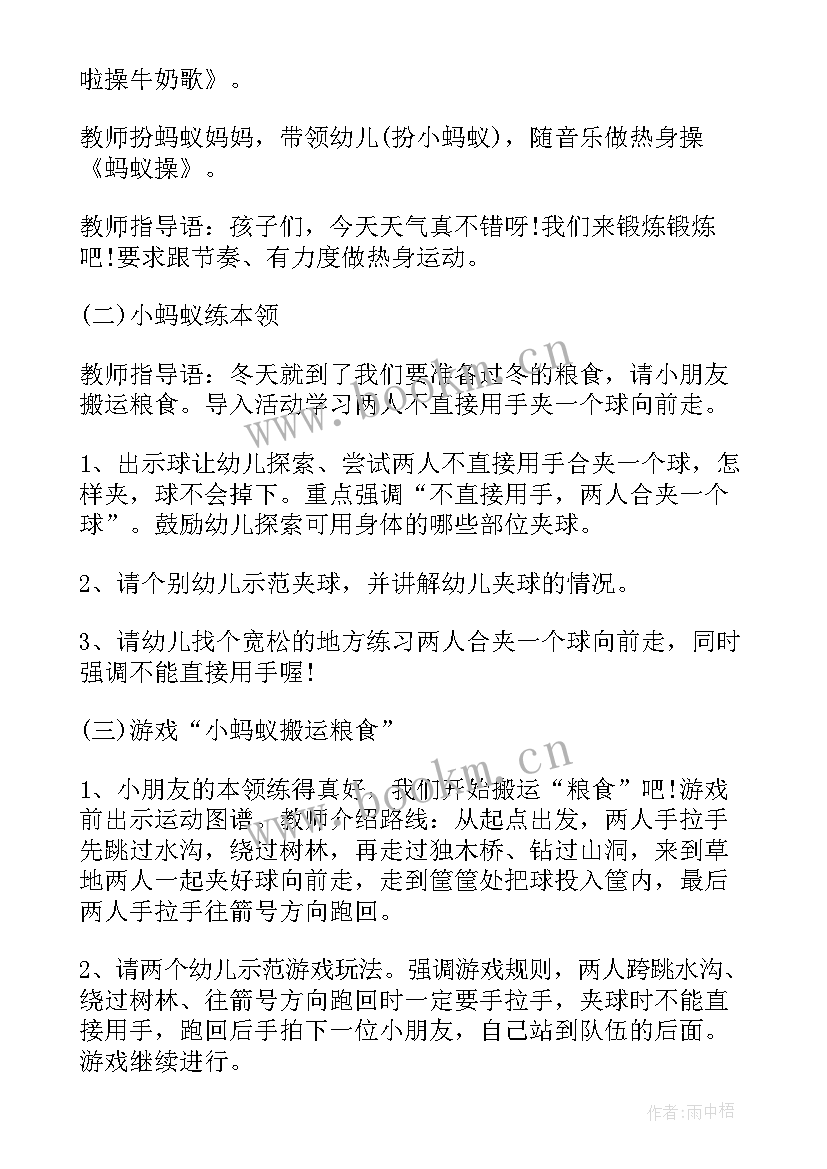 啦操牛奶歌》。

教师扮蚂蚁妈妈，带领幼儿(扮小蚂蚁)，随音乐做热身操《蚂蚁操》。

教师指导语：孩子们，今天天气真不错呀!我们来锻炼锻炼吧!要求跟节奏、有力度做热身运动。

(二)小蚂蚁练本领

教师指导语：冬天就到了我们要准备过冬的粮食，请小朋友搬运粮食。导入活动学习两人不直接用手夹一个球向前走。

1、出示球让幼儿探索、尝试两人不直接用手合夹一个球，怎样夹，球不会掉下。重点强调“不直接用手，两人合夹一个球”。鼓励幼儿探索可用身体的哪些部位夹球。

2、请个别幼儿示范夹球，并讲解幼儿夹球的情况。

3、请幼儿找个宽松的地方练习两人合夹一个球向前走，同时强调不能直接用手喔!

(三)游戏“小蚂蚁搬运粮食”

1、小朋友的本领练得真好，我们开始搬运“粮食”吧!游戏前出示运动图谱，教师介绍路线：从起点出发，两人手拉手先跳过水沟，绕过树林，再走过独木桥、钻过山洞，来到草地两人一起夹好球向前走，走到筐筐处把球投入筐内，最后两人手拉手往箭号方向跑回。

2、请两个幼儿示范游戏玩法。强调游戏规则，两人跨跳水沟、绕过树林、往箭号方向跑回时一定要手拉手，夹球时不能直接用手，跑回后手拍下一位小朋友，自己站到队伍的后面。游戏继续进行。

www.bookm.cn

作者：雨中梧